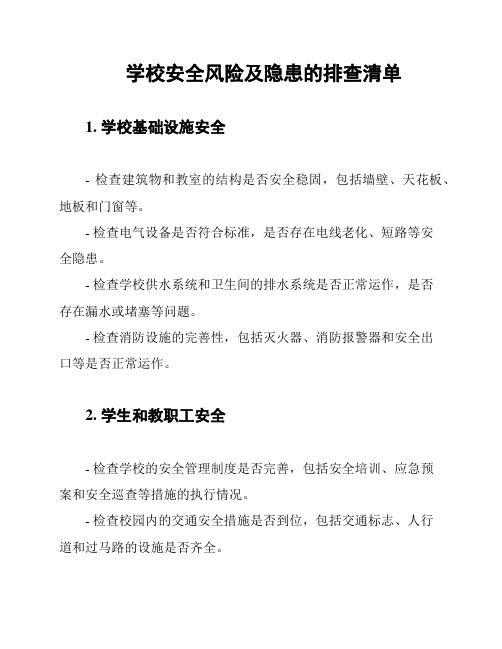 学校安全风险及隐患的排查清单

1. 学校基础设施安全

- 检查建筑物和教室的结构是否安全稳固，包括墙壁、天花板、地板和门窗等。

- 检查电气设备是否符合标准，是否存在电线老化、短路等安全隐患。

- 检查学校供水系统和卫生间的排水系统是否正常运作，是否存在漏水或堵塞等问题。

- 检查消防设施的完善性，包括灭火器、消防报警器和安全出口等是否正常运作。

2. 学生和教职工安全

- 检查学校的安全管理制度是否完善，包括安全培训、应急预案和安全巡查等措施的执行情况。

- 检查校园内的交通安全措施是否到位，包括交通标志、人行道和过马路的设施是否齐全。